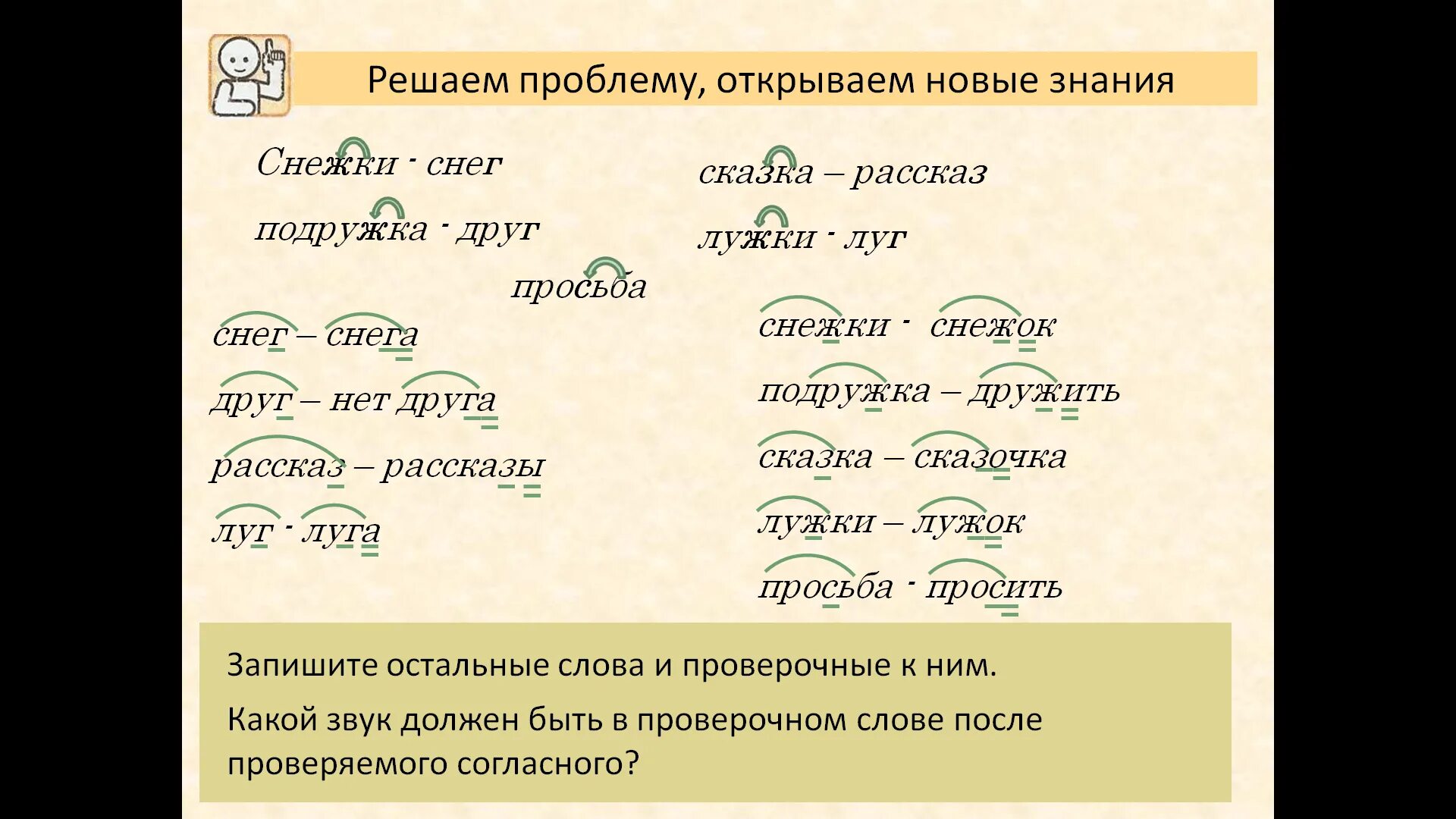 Решаем проблему, открываем новые знания

Снежки - снег

подружка - друг

сказка – рассказ

лужки - луг

просьба

снег – снега

друг – нет друга

рассказ – рассказы

луг - луга

снежки - снежок

подружка – дружить

сказка – сказочка

лужки – лужок

просьба - просить

Запишите остальные слова и проверочные к ним.

Какой звук должен быть в проверочном слове после проверяемого согласного?